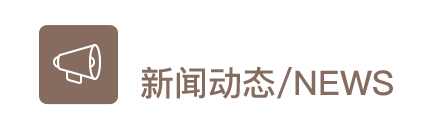 新闻动态/NEWS